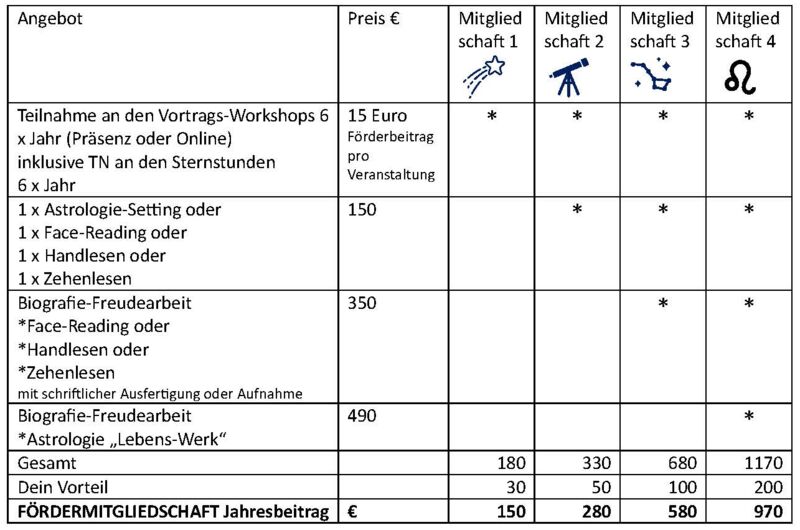 | Angebot | Preis € | Mitglied schaft 1 | Mitglied schaft 2 | Mitglied schaft 3 | Mitglied schaft 4 |
|---|---|---|---|---|---|
| Teilnahme an den Vortrags-Workshops 6 x Jahr (Präsenz oder Online) inklusive TN an den Sternstunden 6 x Jahr | 15 Euro Förderbeitrag pro Veranstaltung | * | * | * | * |
| 1 x Astrologie-Setting oder 1 x Face-Reading oder 1 x Handlesen oder 1 x Zehenlesen | 150 | | * | * | * |
| Biografie-Freudearbeit *Face-Reading oder *Handlesen oder *Zehenlesen mit schriftlicher Ausfertigung oder Aufnahme | 350 | | | * | * |
| Biografie-Freudearbeit *Astrologie „Lebens-Werk“ | 490 | | | | * |
| Gesamt | | 180 | 330 | 680 | 1170 |
| Dein Vorteil | | 30 | 50 | 100 | 200 |
| **FÖRDERMITGLIEDSCHAFT Jahresbeitrag** | **€** | **150** | **280** | **580** | **970** |